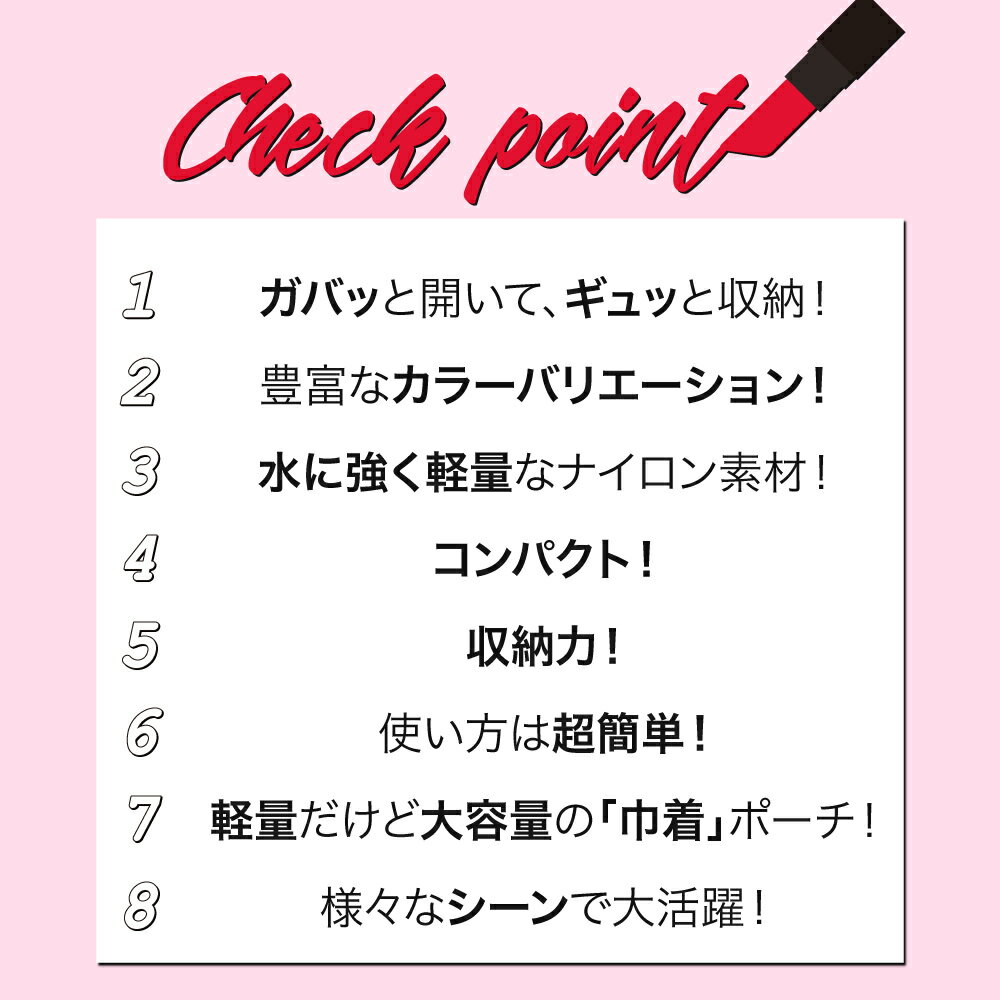 Check point

1 ガバッと開いて、ギュッと収納！

2 豊富なカラーバリエーション！

3 水に強く軽量なナイロン素材！

4 コンパクト！

5 収納力！

6 使い方は超簡単！

7 軽量だけど大容量の「巾着」ポーチ！

8 様々なシーンで大活躍！